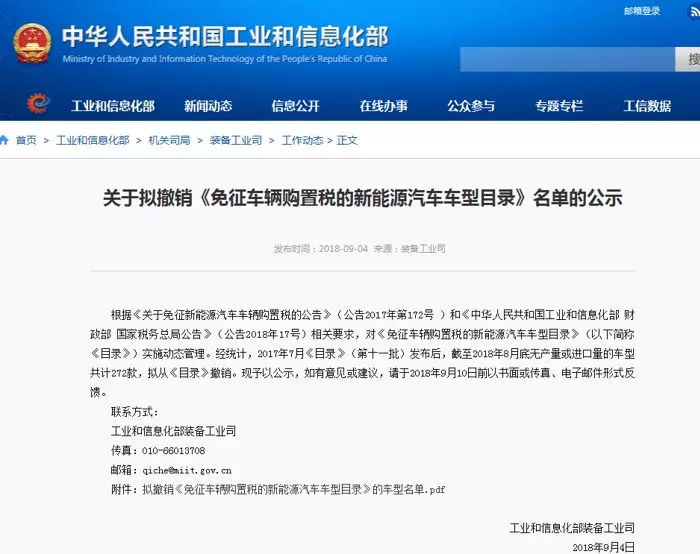 邮箱登录

中华人民共和国工业和信息化部
Ministry of Industry and Information Technology of the People's Republic of China

搜

工业和信息化部 新闻动态 信息公开 在线办事 公众参与 专题专栏 工信数据

首页 > 工业和信息化部 > 机关司局 > 装备工业司 > 工作动态 > 正文

关于拟撤销《免征车辆购置税的新能源汽车车型目录》名单的公示

发布时间：2018-09-04 来源：装备工业司

根据《关于免征新能源汽车车辆购置税的公告》（公告2017年第172号 ）和《中华人民共和国工业和信息化部 财政部 国家税务总局公告》（公告2018年17号）相关要求，对《免征车辆购置税的新能源汽车车型目录》（以下简称《目录》）实施动态管理。经统计，2017年7月《目录》（第十一批）发布后，截至2018年8月底无产量或进口量的车型共计272款，拟从《目录》撤销。现予以公示，如有意见或建议，请于2018年9月10日前以书面或传真、电子邮件形式反馈。

联系方式：

工业和信息化部装备工业司

传真：010-66013708

邮箱：qiche@miit.gov.cn

附件：拟撤销《免征车辆购置税的新能源汽车车型目录》的车型名单.pdf

工业和信息化部装备工业司

2018年9月4日